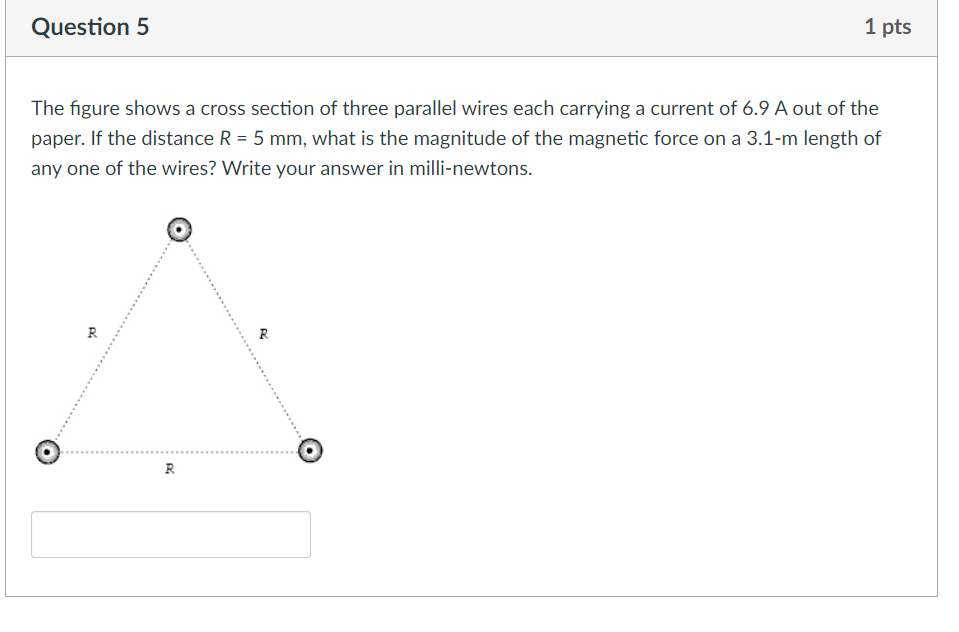 Question 5

1 pts

The figure shows a cross section of three parallel wires each carrying a current of 6.9 A out of the paper. If the distance $R$ = 5 mm, what is the magnitude of the magnetic force on a 3.1-m length of any one of the wires? Write your answer in milli-newtons.

R

R

R